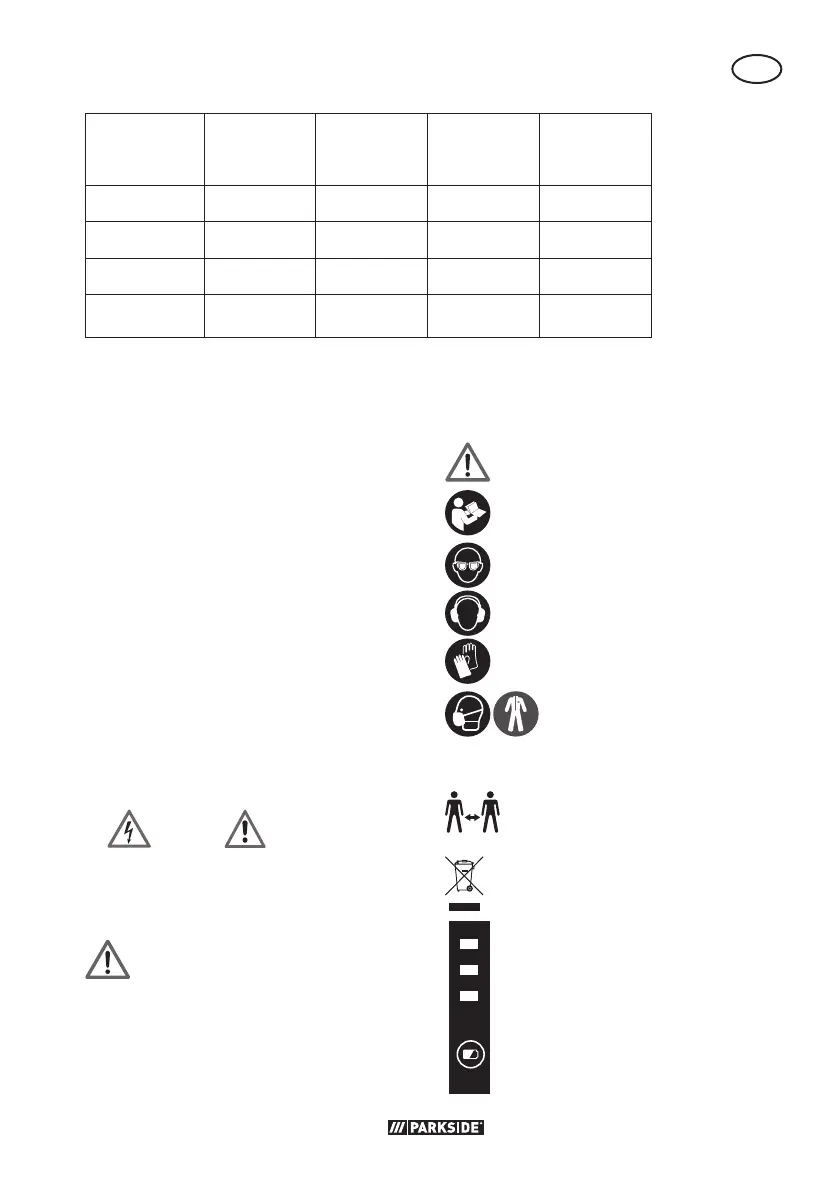 PARKSIDE